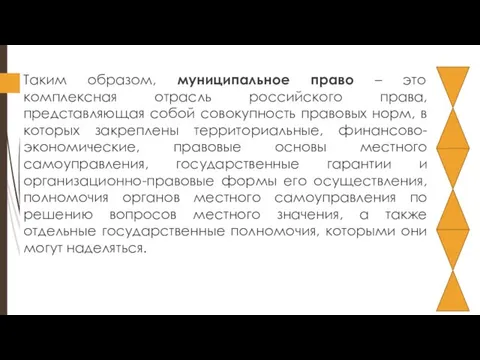 Таким образом, муниципальное право – это комплексная отрасль российского права, представляющая собой совокупность правовых норм, в которых закреплены территориальные, финансово-экономические, правовые основы местного самоуправления, государственные гарантии и организационно-правовые формы его осуществления, полномочия органов местного самоуправления по решению вопросов местного значения, а также отдельные государственные полномочия, которыми они могут наделяться.